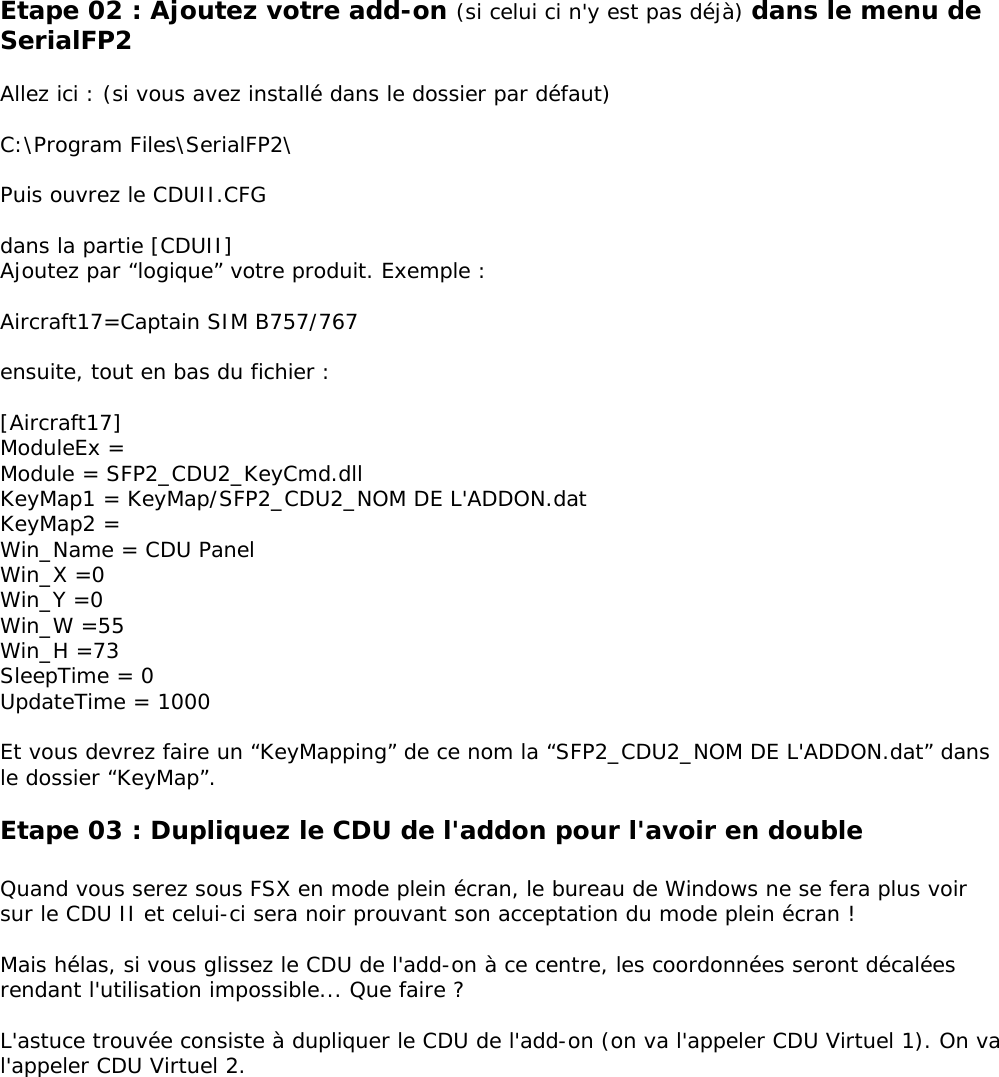 Etape 02 : Ajoutez votre add-on (si celui ci n'y est pas déjà) dans le menu de SerialFP2

Allez ici : (si vous avez installé dans le dossier par défaut)

C:\Program Files\SerialFP2\

Puis ouvrez le CDUII.CFG

dans la partie [CDUII]
Ajoutez par “logique” votre produit. Exemple :

Aircraft17=Captain SIM B757/767

ensuite, tout en bas du fichier :

[Aircraft17]
ModuleEx =
Module = SFP2_CDU2_KeyCmd.dll
KeyMap1 = KeyMap/SFP2_CDU2_NOM DE L'ADDON.dat
KeyMap2 =
Win_Name = CDU Panel
Win_X =0
Win_Y =0
Win_W =55
Win_H =73
SleepTime = 0
UpdateTime = 1000

Et vous devrez faire un “KeyMapping” de ce nom la “SFP2_CDU2_NOM DE L'ADDON.dat” dans le dossier “KeyMap”.

Etape 03 : Dupliquez le CDU de l'addon pour l'avoir en double

Quand vous serez sous FSX en mode plein écran, le bureau de Windows ne se fera plus voir sur le CDU II et celui-ci sera noir prouvant son acceptation du mode plein écran !

Mais hélas, si vous glissez le CDU de l'add-on à ce centre, les coordonnées seront décalées rendant l'utilisation impossible... Que faire ?

L'astuce trouvée consiste à dupliquer le CDU de l'add-on (on va l'appeler CDU Virtuel 1). On va l'appeler CDU Virtuel 2.